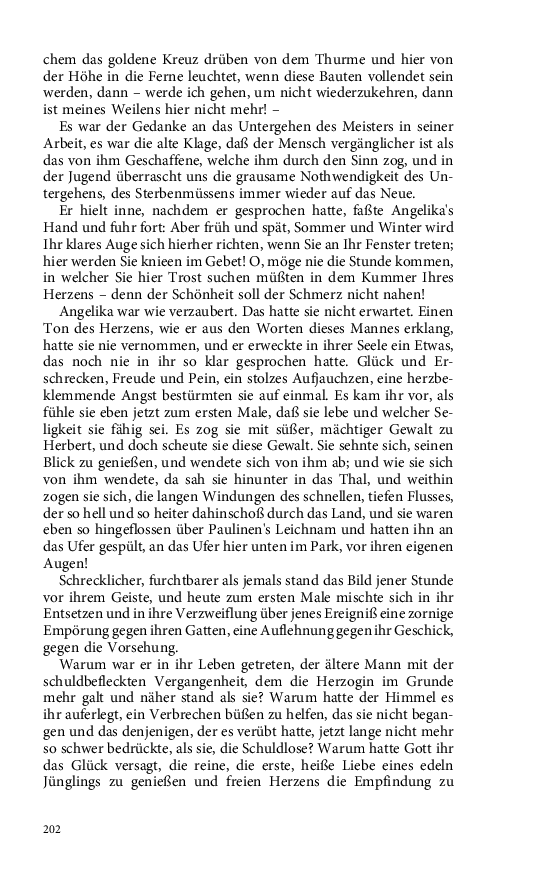 chem das goldene Kreuz drüben von dem Thurme und hier von der Höhe in die Ferne leuchtet, wenn diese Bauten vollendet sein werden, dann – werde ich gehen, um nicht wiederzukehren, dann ist meines Weilens hier nicht mehr! –

Es war der Gedanke an das Untergehen des Meisters in seiner Arbeit, es war die alte Klage, daß der Mensch vergänglicher ist als das von ihm Geschaffene, welche ihm durch den Sinn zog, und in der Jugend überrascht uns die grausame Nothwendigkeit des Untergehens, des Sterbenmüssens immer wieder auf das Neue.

Er hielt inne, nachdem er gesprochen hatte, faßte Angelika's Hand und fuhr fort: Aber früh und spät, Sommer und Winter wird Ihr klares Auge sich hierher richten, wenn Sie an Ihr Fenster treten; hier werden Sie knieen im Gebet! O, möge nie die Stunde kommen, in welcher Sie hier Trost suchen müßten in dem Kummer Ihres Herzens – denn der Schönheit soll der Schmerz nicht nahen!

Angelika war wie verzaubert. Das hatte sie nicht erwartet. Einen Ton des Herzens, wie er aus den Worten dieses Mannes erklang, hatte sie nie vernommen, und er erweckte in ihrer Seele ein Etwas, das noch nie in ihr so klar gesprochen hatte. Glück und Erschrecken, Freude und Pein, ein stolzes Aufjauchzen, eine herzbeklemmende Angst bestürmten sie auf einmal. Es kam ihr vor, als fühle sie eben jetzt zum ersten Male, daß sie lebe und welcher Seligkeit sie fähig sei. Es zog sie mit süßer, mächtiger Gewalt zu Herbert, und doch scheute sie diese Gewalt. Sie sehnte sich, seinen Blick zu genießen, und wendete sich von ihm ab; und wie sie sich von ihm wendete, da sah sie hinunter in das Thal, und weithin zogen sie sich, die langen Windungen des schnellen, tiefen Flusses, der so hell und so heiter dahinschoß durch das Land, und sie waren eben so hingeflossen über Paulinen's Leichnam und hatten ihn an das Ufer gespült, an das Ufer hier unten im Park, vor ihren eigenen Augen!

Schrecklicher, furchtbarer als jemals stand das Bild jener Stunde vor ihrem Geiste, und heute zum ersten Male mischte sich in ihr Entsetzen und in ihre Verzweiflung über jenes Ereigniß eine zornige Empörung gegen ihren Gatten, eine Auflehnung gegen ihr Geschick, gegen die Vorsehung.

Warum war er in ihr Leben getreten, der ältere Mann mit der schuldbefleckten Vergangenheit, dem die Herzogin im Grunde mehr galt und näher stand als sie? Warum hatte der Himmel es ihr auferlegt, ein Verbrechen büßen zu helfen, das sie nicht begangen und das denjenigen, der es verübt hatte, jetzt lange nicht mehr so schwer bedrückte, als sie, die Schuldlose? Warum hatte Gott ihr das Glück versagt, die reine, die erste, heiße Liebe eines edeln Jünglings zu genießen und freien Herzens die Empfindung zu

202